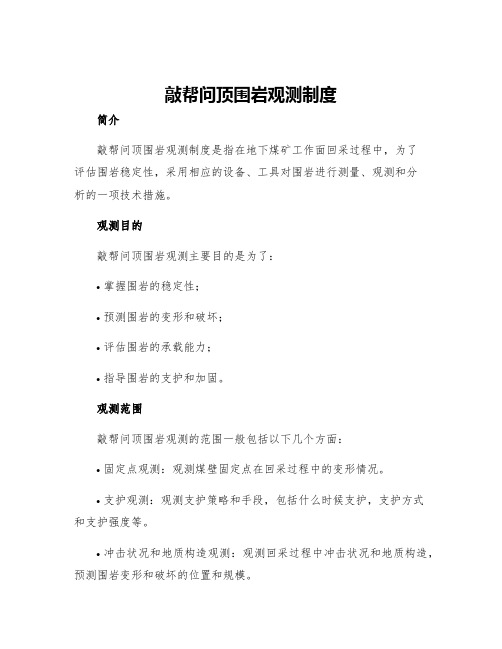 敲帮问顶围岩观测制度

简介

敲帮问顶围岩观测制度是指在地下煤矿工作面回采过程中，为了评估围岩稳定性，采用相应的设备、工具对围岩进行测量、观测和分析的一项技术措施。

观测目的

敲帮问顶围岩观测主要目的是为了：

• 掌握围岩的稳定性；

• 预测围岩的变形和破坏；

• 评估围岩的承载能力；

• 指导围岩的支护和加固。

观测范围

敲帮问顶围岩观测的范围一般包括以下几个方面：

• 固定点观测：观测煤壁固定点在回采过程中的变形情况。

• 支护观测：观测支护策略和手段，包括什么时候支护，支护方式和支护强度等。

• 冲击状况和地质构造观测：观测回采过程中冲击状况和地质构造，预测围岩变形和破坏的位置和规模。